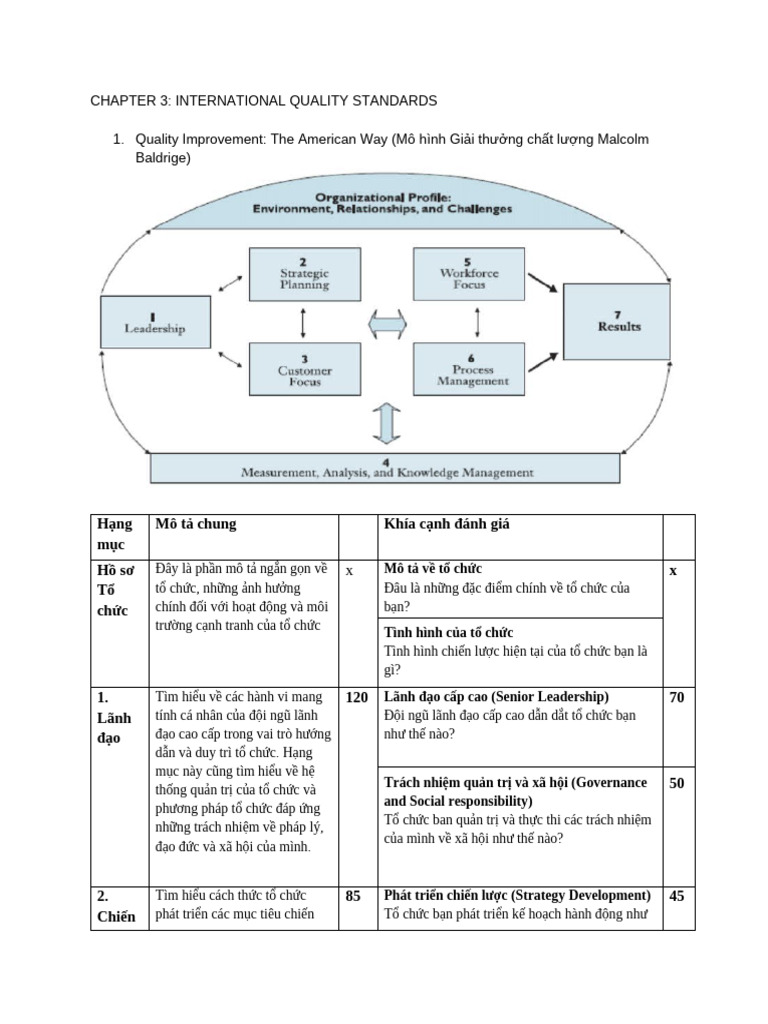 CHAPTER 3: INTERNATIONAL QUALITY STANDARDS

1. Quality Improvement: The American Way (Mô hình Giải thưởng chất lượng Malcolm Baldrige)

Organizational Profile:
Environment, Relationships, and Challenges

1
Leadership

2
Strategic
Planning

3
Customer
Focus

5
Workforce
Focus

6
Process
Management

7
Results

4
Measurement, Analysis, and Knowledge Management

| Hạng mục | Mô tả chung | | Khía cạnh đánh giá | |
|---|---|---|---|---|
| Hồ sơ Tổ chức | Đây là phần mô tả ngắn gọn về tổ chức, những ảnh hưởng chính đối với hoạt động và môi trường cạnh tranh của tổ chức | x | Mô tả về tổ chức Đâu là những đặc điểm chính về tổ chức của bạn? | x |
| | | | Tình hình của tổ chức Tình hình chiến lược hiện tại của tổ chức bạn là gì? | |
| 1. Lãnh đạo | Tìm hiểu về các hành vi mang tính cá nhân của đội ngũ lãnh đạo cao cấp trong vai trò hướng dẫn và duy trì tổ chức. Hạng mục này cũng tìm hiểu về hệ thống quản trị của tổ chức và phương pháp tổ chức đáp ứng những trách nhiệm về pháp lý, đạo đức và xã hội của mình. | 120 | Lãnh đạo cấp cao (Senior Leadership) Đội ngũ lãnh đạo cấp cao dẫn dắt tổ chức bạn như thế nào? | 70 |
| | | | Trách nhiệm quản trị và xã hội (Governance and Social responsibility) Tổ chức ban quản trị và thực thi các trách nhiệm của mình về xã hội như thế nào? | 50 |
| 2. Chiến | Tìm hiểu cách thức tổ chức phát triển các mục tiêu chiến | 85 | Phát triển chiến lược (Strategy Development) Tổ chức bạn phát triển kế hoạch hành động như | 45 |